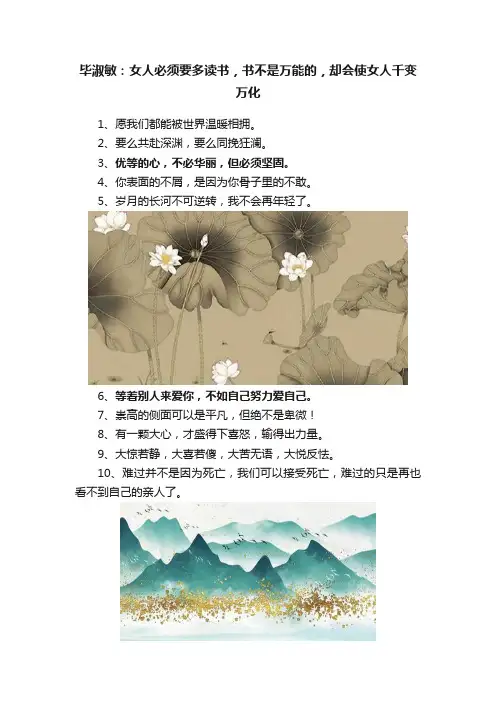 毕淑敏：女人必须要多读书，书不是万能的，却会使女人千变万化

1、愿我们都能被世界温暖相拥。

2、要么共赴深渊，要么同挽狂澜。

3、优等的心，不必华丽，但必须坚固。

4、你表面的不屑，是因为你骨子里的不敢。

5、岁月的长河不可逆转，我不会再年轻了。

6、等着别人来爱你，不如自己努力爱自己。

7、崇高的侧面可以是平凡，但绝不是卑微！

8、有一颗大心，才盛得下喜怒，输得出力量。

9、大惊若静，大喜若傻，大苦无语，大悦反怯。

10、难过并不是因为死亡，我们可以接受死亡，难过的只是再也看不到自己的亲人了。